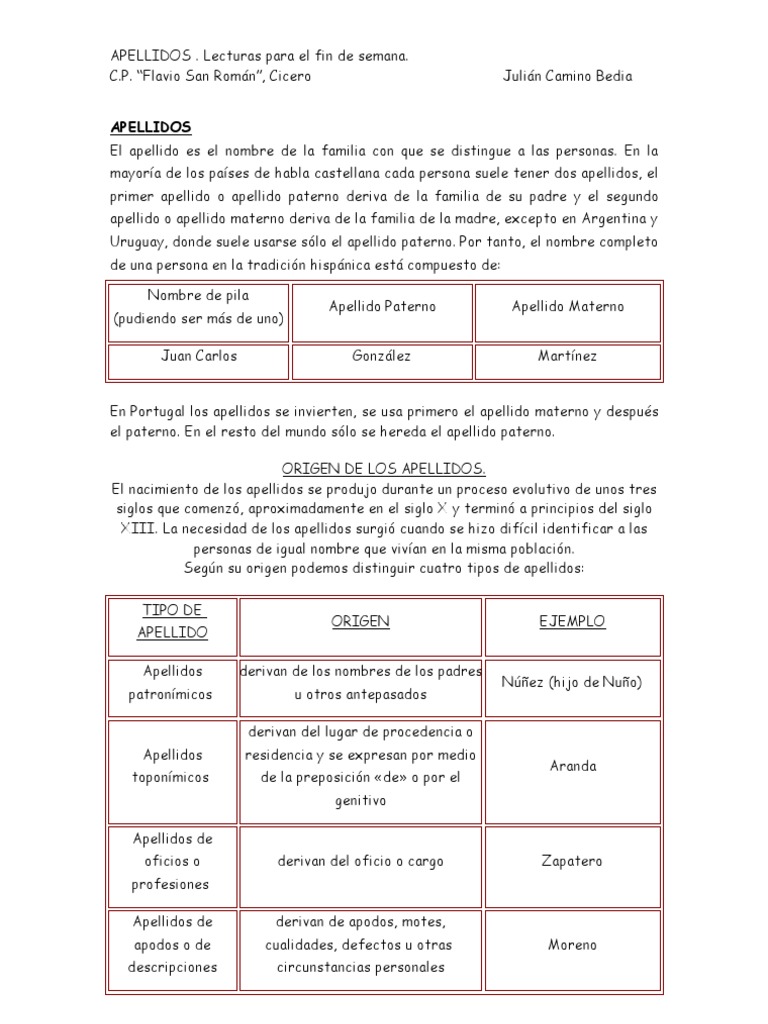 APELLIDOS . Lecturas para el fin de semana.
C.P. "Flavio San Román", Cicero Julián Camino Bedia

APELLIDOS
El apellido es el nombre de la familia con que se distingue a las personas. En la mayoría de los países de habla castellana cada persona suele tener dos apellidos, el primer apellido o apellido paterno deriva de la familia de su padre y el segundo apellido o apellido materno deriva de la familia de la madre, excepto en Argentina y Uruguay, donde suele usarse sólo el apellido paterno. Por tanto, el nombre completo de una persona en la tradición hispánica está compuesto de:

| Nombre de pila (pudiendo ser más de uno) | Apellido Paterno | Apellido Materno |
|---|---|---|
| Juan Carlos | González | Martínez |

En Portugal los apellidos se invierten, se usa primero el apellido materno y después el paterno. En el resto del mundo sólo se hereda el apellido paterno.

ORIGEN DE LOS APELLIDOS.
El nacimiento de los apellidos se produjo durante un proceso evolutivo de unos tres siglos que comenzó, aproximadamente en el siglo X y terminó a principios del siglo XIII. La necesidad de los apellidos surgió cuando se hizo difícil identificar a las personas de igual nombre que vivían en la misma población.
Según su origen podemos distinguir cuatro tipos de apellidos:

| TIPO DE APELLIDO | ORIGEN | EJEMPLO |
|---|---|---|
| Apellidos patronímicos | derivan de los nombres de los padres u otros antepasados | Núñez (hijo de Nuño) |
| Apellidos toponímicos | derivan del lugar de procedencia o residencia y se expresan por medio de la preposición «de» o por el genitivo | Aranda |
| Apellidos de oficios o profesiones | derivan del oficio o cargo | Zapatero |
| Apellidos de apodos o de descripciones | derivan de apodos, motes, cualidades, defectos u otras circunstancias personales | Moreno |